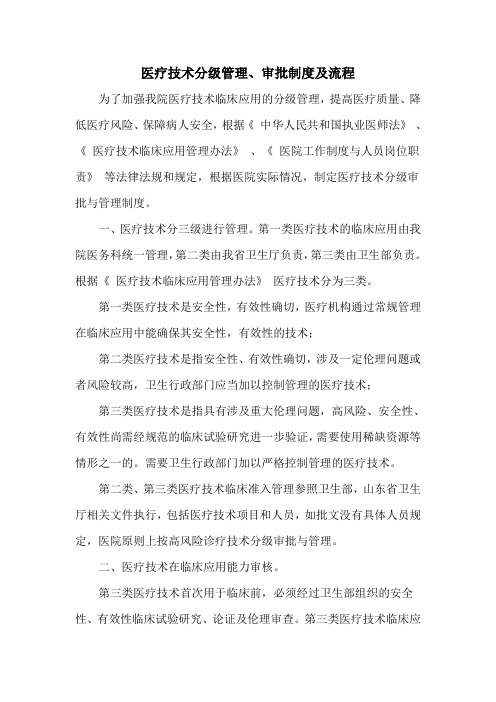 医疗技术分级管理、审批制度及流程

为了加强我院医疗技术临床应用的分级管理，提高医疗质量、降低医疗风险、保障病人安全，根据《 中华人民共和国执业医师法》 、《 医疗技术临床应用管理办法》 、《 医院工作制度与人员岗位职责》 等法律法规和规定，根据医院实际情况，制定医疗技术分级审批与管理制度。

一、医疗技术分三级进行管理。第一类医疗技术的临床应用由我院医务科统一管理，第二类由我省卫生厅负责，第三类由卫生部负责。根据《 医疗技术临床应用管理办法》 医疗技术分为三类。

第一类医疗技术是安全性，有效性确切，医疗机构通过常规管理在临床应用中能确保其安全性，有效性的技术；

第二类医疗技术是指安全性、有效性确切，涉及一定伦理问题或者风险较高，卫生行政部门应当加以控制管理的医疗技术；

第三类医疗技术是指具有涉及重大伦理问题，高风险、安全性、有效性尚需经规范的临床试验研究进一步验证，需要使用稀缺资源等情形之一的。需要卫生行政部门加以严格控制管理的医疗技术。

第二类、第三类医疗技术临床准入管理参照卫生部，山东省卫生厅相关文件执行，包括医疗技术项目和人员，如批文没有具体人员规定，医院原则上按高风险诊疗技术分级审批与管理。

二、医疗技术在临床应用能力审核。

第三类医疗技术首次用于临床前，必须经过卫生部组织的安全性、有效性临床试验研究、论证及伦理审查。第三类医疗技术临床应